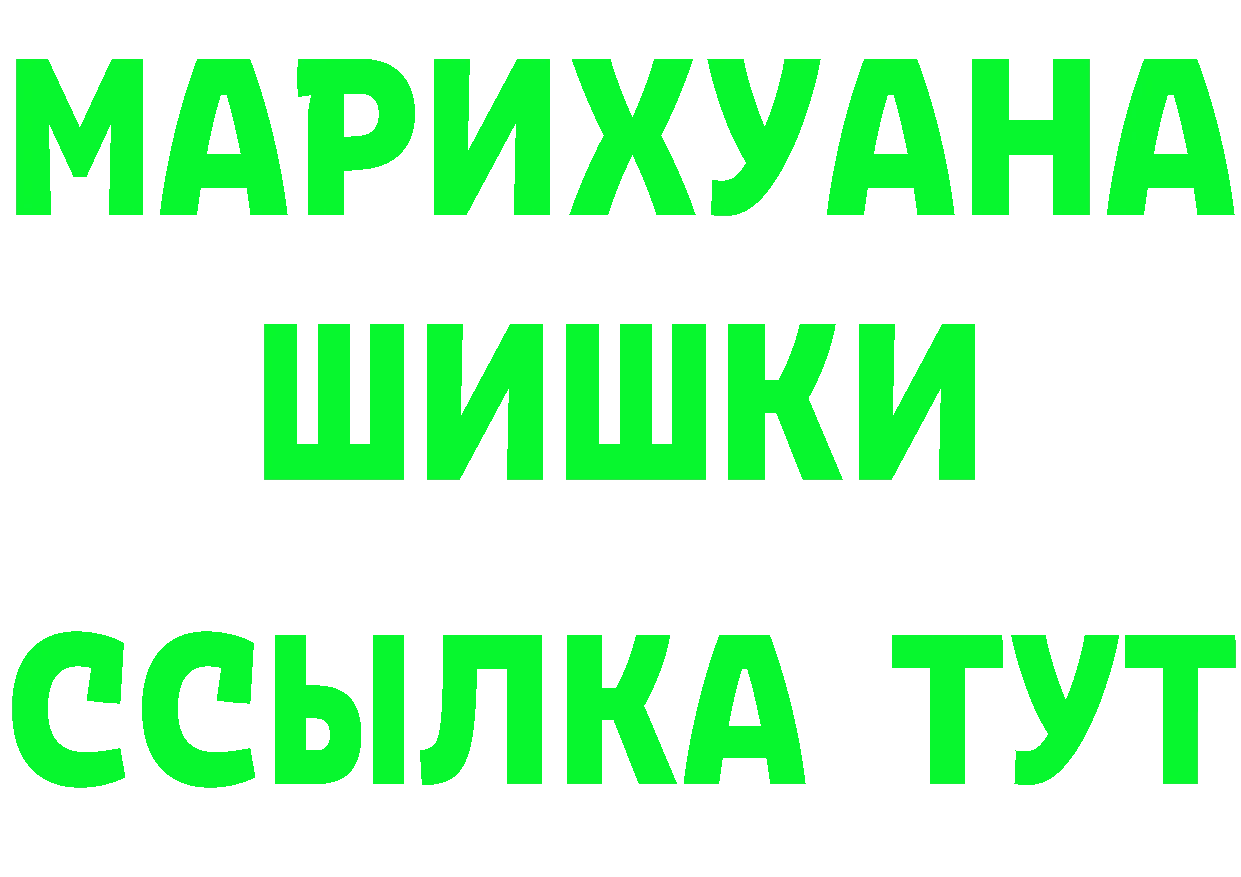 МАРИХУАНА
ШИШКИ
ССЫЛКА ТУТ